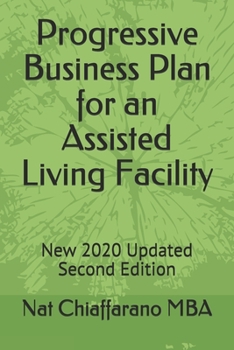 Progressive Business Plan for an Assisted Living Facility

New 2020 Updated Second Edition

Nat Chiaffarano MBA